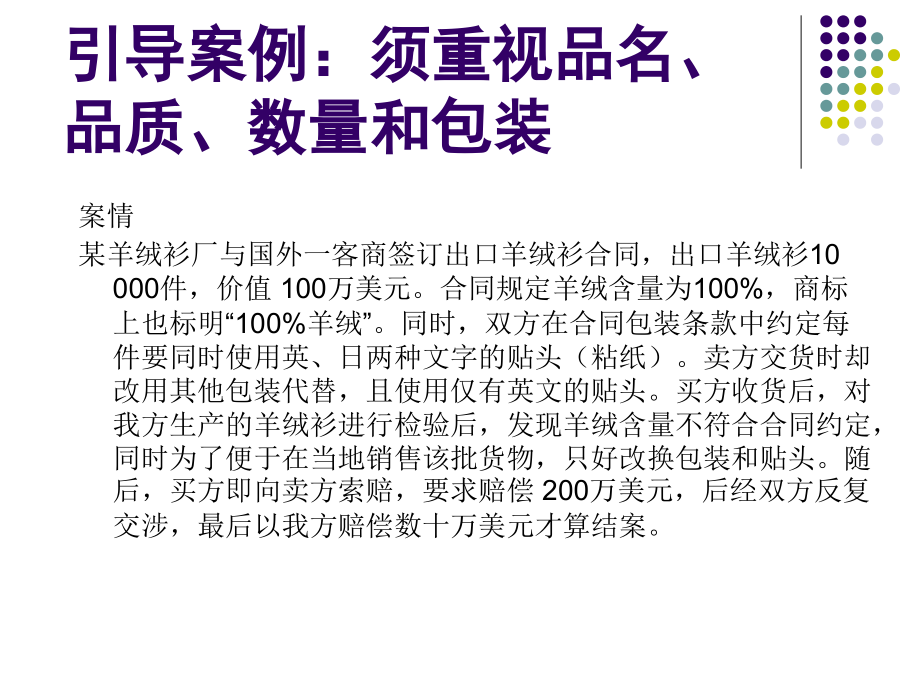 引导案例：须重视品名、品质、数量和包装

案情

某羊绒衫厂与国外一客商签订出口羊绒衫合同，出口羊绒衫10 000件，价值 100万美元。合同规定羊绒含量为100%，商标上也标明“100%羊绒”。同时，双方在合同包装条款中约定每件要同时使用英、日两种文字的贴头（粘纸）。卖方交货时却改用其他包装代替，且使用仅有英文的贴头。买方收货后，对我方生产的羊绒衫进行检验后，发现羊绒含量不符合合同约定，同时为了便于在当地销售该批货物，只好改换包装和贴头。随后，买方即向卖方索赔，要求赔偿 200万美元，后经双方反复交涉，最后以我方赔偿数十万美元才算结案。